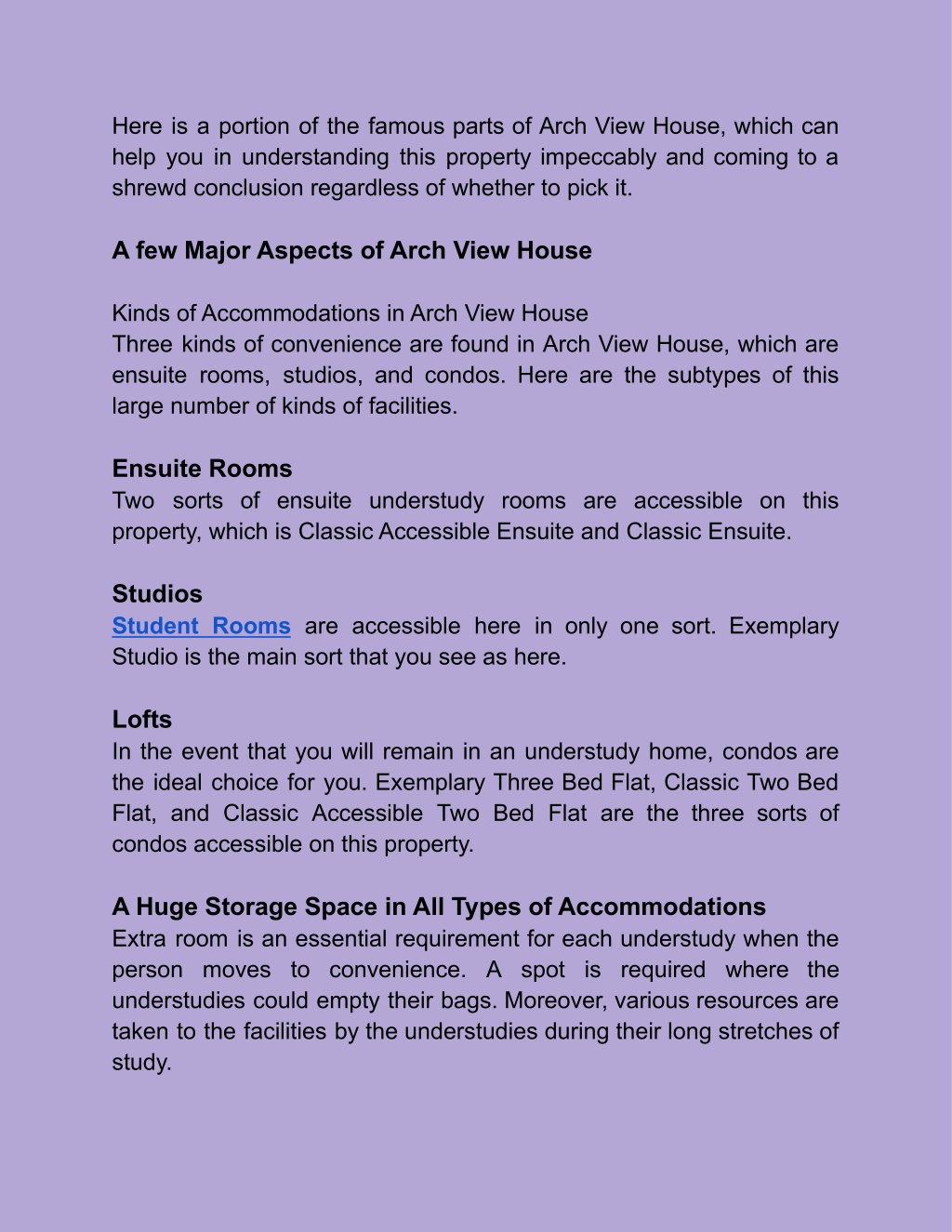 Here is a portion of the famous parts of Arch View House, which can help you in understanding this property impeccably and coming to a shrewd conclusion regardless of whether to pick it.

A few Major Aspects of Arch View House

Kinds of Accommodations in Arch View House
Three kinds of convenience are found in Arch View House, which are ensuite rooms, studios, and condos. Here are the subtypes of this large number of kinds of facilities.

Ensuite Rooms
Two sorts of ensuite understudy rooms are accessible on this property, which is Classic Accessible Ensuite and Classic Ensuite.

Studios
Student Rooms are accessible here in only one sort. Exemplary Studio is the main sort that you see as here.

Lofts
In the event that you will remain in an understudy home, condos are the ideal choice for you. Exemplary Three Bed Flat, Classic Two Bed Flat, and Classic Accessible Two Bed Flat are the three sorts of condos accessible on this property.

A Huge Storage Space in All Types of Accommodations
Extra room is an essential requirement for each understudy when the person moves to convenience. A spot is required where the understudies could empty their bags. Moreover, various resources are taken to the facilities by the understudies during their long stretches of study.